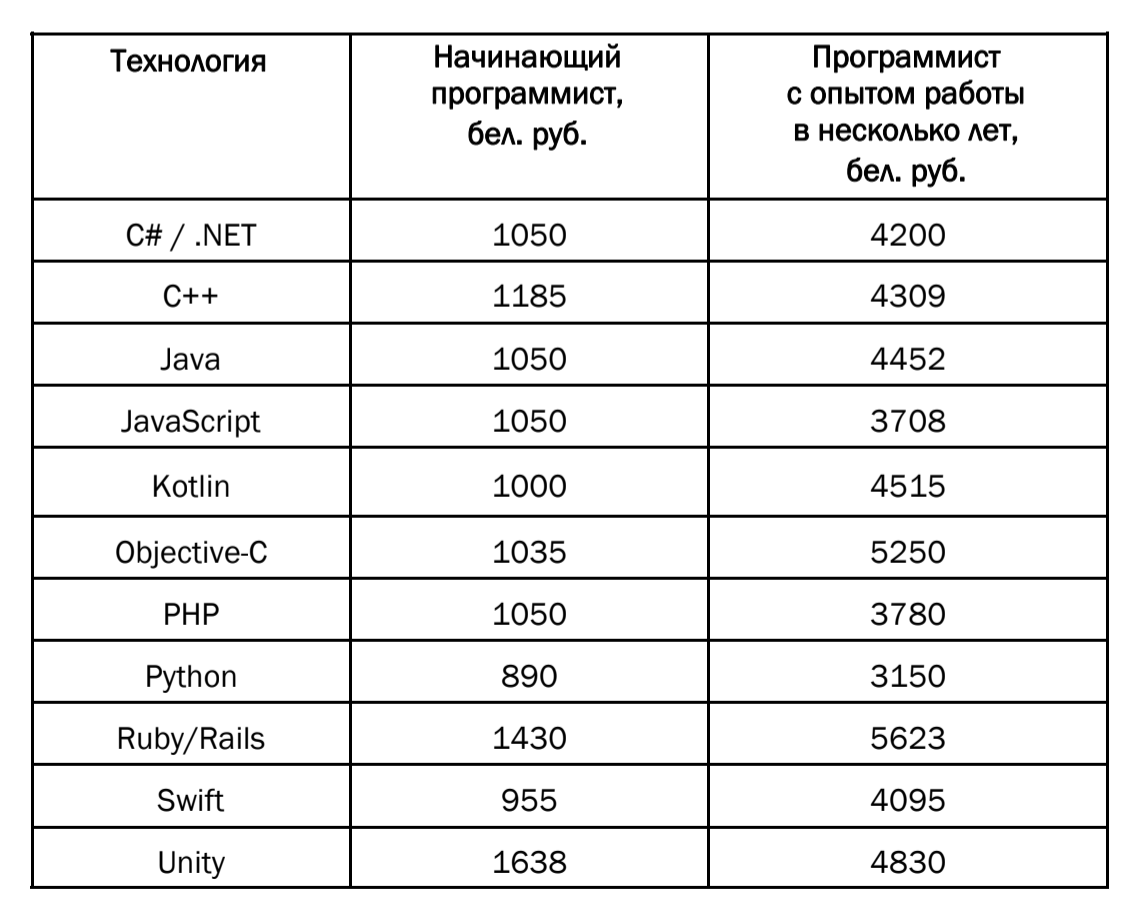 | Технология | Начинающий программист, бел. руб. | Программист с опытом работы в несколько лет, бел. руб. |
|---|---|---|
| C# / .NET | 1050 | 4200 |
| C++ | 1185 | 4309 |
| Java | 1050 | 4452 |
| JavaScript | 1050 | 3708 |
| Kotlin | 1000 | 4515 |
| Objective-C | 1035 | 5250 |
| PHP | 1050 | 3780 |
| Python | 890 | 3150 |
| Ruby/Rails | 1430 | 5623 |
| Swift | 955 | 4095 |
| Unity | 1638 | 4830 |